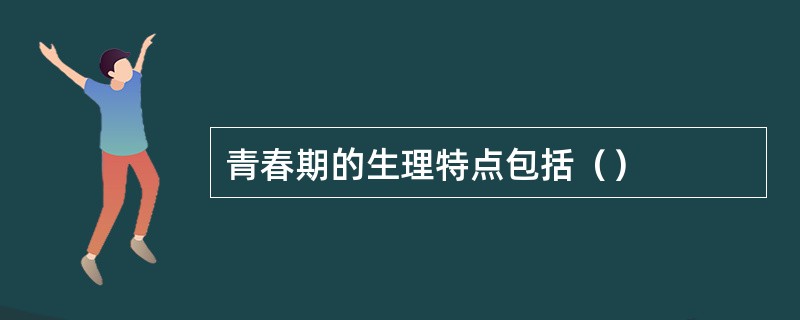 青春期的生理特点包括（）